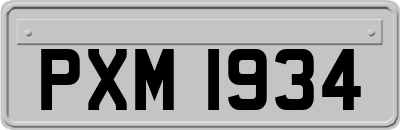 PXM 1934